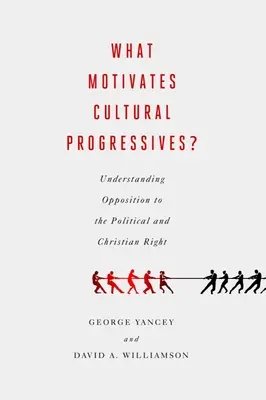 WHAT MOTIVATES CULTURAL PROGRESSIVES?

Understanding Opposition to the Political and Christian Right

GEORGE YANCEY
and
DAVID A. WILLIAMSON